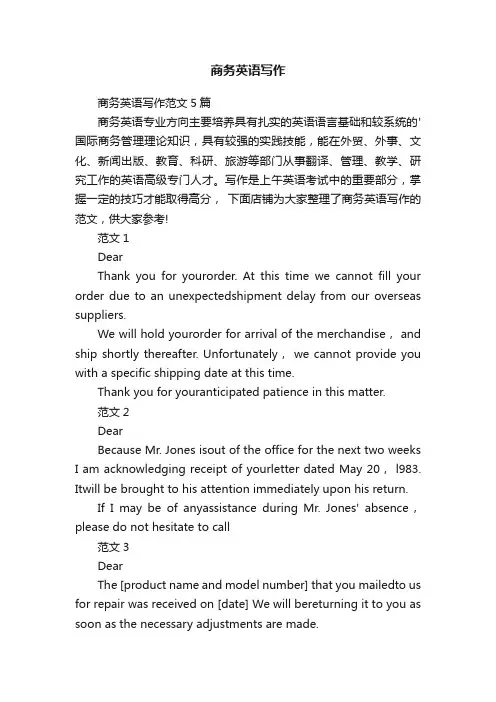 商务英语写作

商务英语写作范文5篇

商务英语专业方向主要培养具有扎实的英语语言基础和较系统的'国际商务管理理论知识，具有较强的实践技能，能在外贸、外事、文化、新闻出版、教育、科研、旅游等部门从事翻译、管理、教学、研究工作的英语高级专门人才。写作是上午英语考试中的重要部分，掌握一定的技巧才能取得高分， 下面店铺为大家整理了商务英语写作的范文，供大家参考!

范文1

Dear

Thank you for yourorder. At this time we cannot fill your order due to an unexpectedshipment delay from our overseas suppliers.

We will hold yourorder for arrival of the merchandise， and ship shortly thereafter. Unfortunately， we cannot provide you with a specific shipping date at this time.

Thank you for youranticipated patience in this matter.

范文2

Dear

Because Mr. Jones isout of the office for the next two weeks I am acknowledging receipt of yourletter dated May 20， l983. Itwill be brought to his attention immediately upon his return.

If I may be of anyassistance during Mr. Jones' absence， please do not hesitate to call

范文3

Dear

The [product name and model number] that you mailedto us for repair was received on [date] We will bereturning it to you as soon as the necessary adjustments are made.